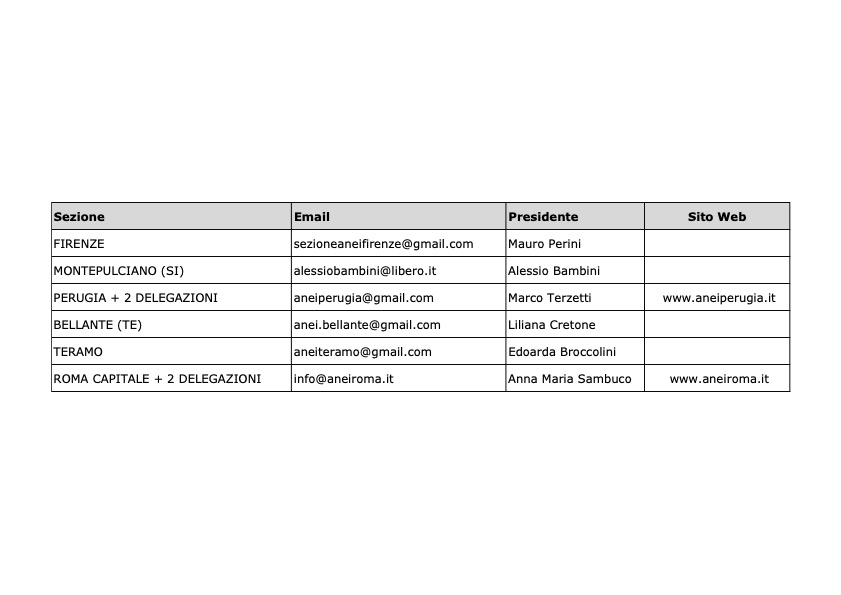 | Sezione | Email | Presidente | Sito Web |
|---|---|---|---|
| FIRENZE | sezioneaneifirenze@gmail.com | Mauro Perini | |
| MONTEPULCIANO (SI) | alessiobambini@libero.it | Alessio Bambini | |
| PERUGIA + 2 DELEGAZIONI | aneiperugia@gmail.com | Marco Terzetti | www.aneiperugia.it |
| BELLANTE (TE) | anei.bellante@gmail.com | Liliana Cretone | |
| TERAMO | aneiteramo@gmail.com | Edoarda Broccolini | |
| ROMA CAPITALE + 2 DELEGAZIONI | info@aneiroma.it | Anna Maria Sambuco | www.aneiroma.it |